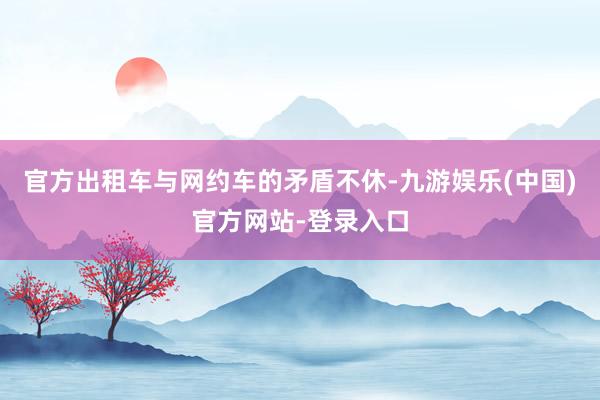 官方出租车与网约车的矛盾不休-九游娱乐(中国)官方网站-登录入口